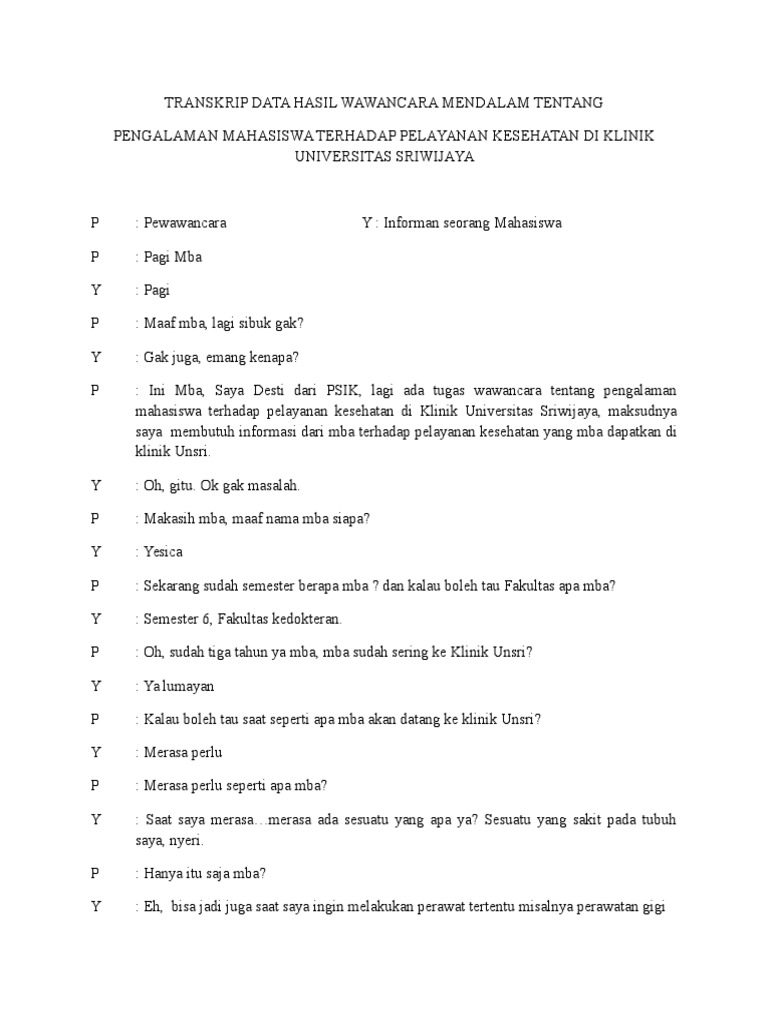 TRANSKRIP DATA HASIL WAWANCARA MENDALAM TENTANG

PENGALAMAN MAHASISWA TERHADAP PELAYANAN KESEHATAN DI KLINIK UNIVERSITAS SRIWIJAYA

P : Pewawancara Y : Informan seorang Mahasiswa

P : Pagi Mba

Y : Pagi

P : Maaf mba, lagi sibuk gak?

Y : Gak juga, emang kenapa?

P : Ini Mba, Saya Desti dari PSIK, lagi ada tugas wawancara tentang pengalaman mahasiswa terhadap pelayanan kesehatan di Klinik Universitas Sriwijaya, maksudnya saya membutuh informasi dari mba terhadap pelayanan kesehatan yang mba dapatkan di klinik Unsri.

Y : Oh, gitu. Ok gak masalah.

P : Makasih mba, maaf nama mba siapa?

Y : Yesica

P : Sekarang sudah semester berapa mba ? dan kalau boleh tau Fakultas apa mba?

Y : Semester 6, Fakultas kedokteran.

P : Oh, sudah tiga tahun ya mba, mba sudah sering ke Klinik Unsri?

Y : Ya lumayan

P : Kalau boleh tau saat seperti apa mba akan datang ke klinik Unsri?

Y : Merasa perlu

P : Merasa perlu seperti apa mba?

Y : Saat saya merasa…merasa ada sesuatu yang apa ya? Sesuatu yang sakit pada tubuh saya, nyeri.

P : Hanya itu saja mba?

Y : Eh, bisa jadi juga saat saya ingin melakukan perawat tertentu misalnya perawatan gigi